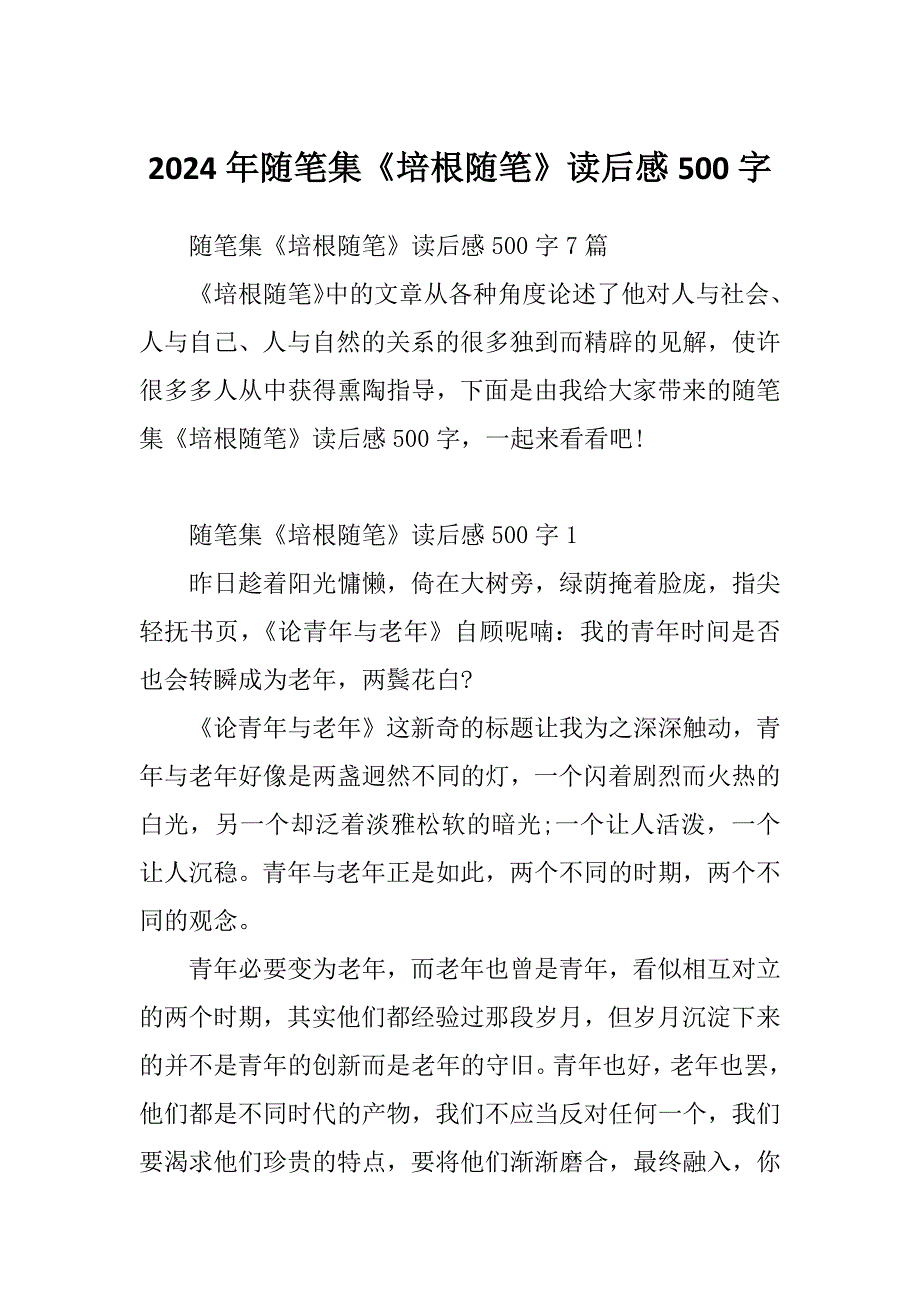 2024年随笔集《培根随笔》读后感500字

随笔集《培根随笔》读后感500字7篇

《培根随笔》中的文章从各种角度论述了他对人与社会、人与自己、人与自然的关系的很多独到而精辟的见解，使许很多多人从中获得熏陶指导，下面是由我给大家带来的随笔集《培根随笔》读后感500字，一起来看看吧!

随笔集《培根随笔》读后感500字1

昨日趁着阳光慵懒，倚在大树旁，绿荫掩着脸庞，指尖轻抚书页，《论青年与老年》自顾呢喃：我的青年时间是否也会转瞬成为老年，两鬓花白?

《论青年与老年》这新奇的标题让我为之深深触动，青年与老年好像是两盏迥然不同的灯，一个闪着剧烈而火热的白光，另一个却泛着淡雅松软的暗光;一个让人活泼，一个让人沉稳。青年与老年正是如此，两个不同的时期，两个不同的观念。

青年必要变为老年，而老年也曾是青年，看似相互对立的两个时期，其实他们都经验过那段岁月，但岁月沉淀下来的并不是青年的创新而是老年的守旧。青年也好，老年也罢，他们都是不同时代的产物，我们不应当反对任何一个，我们要渴求他们珍贵的特点，要将他们渐渐磨合，最终融入，你